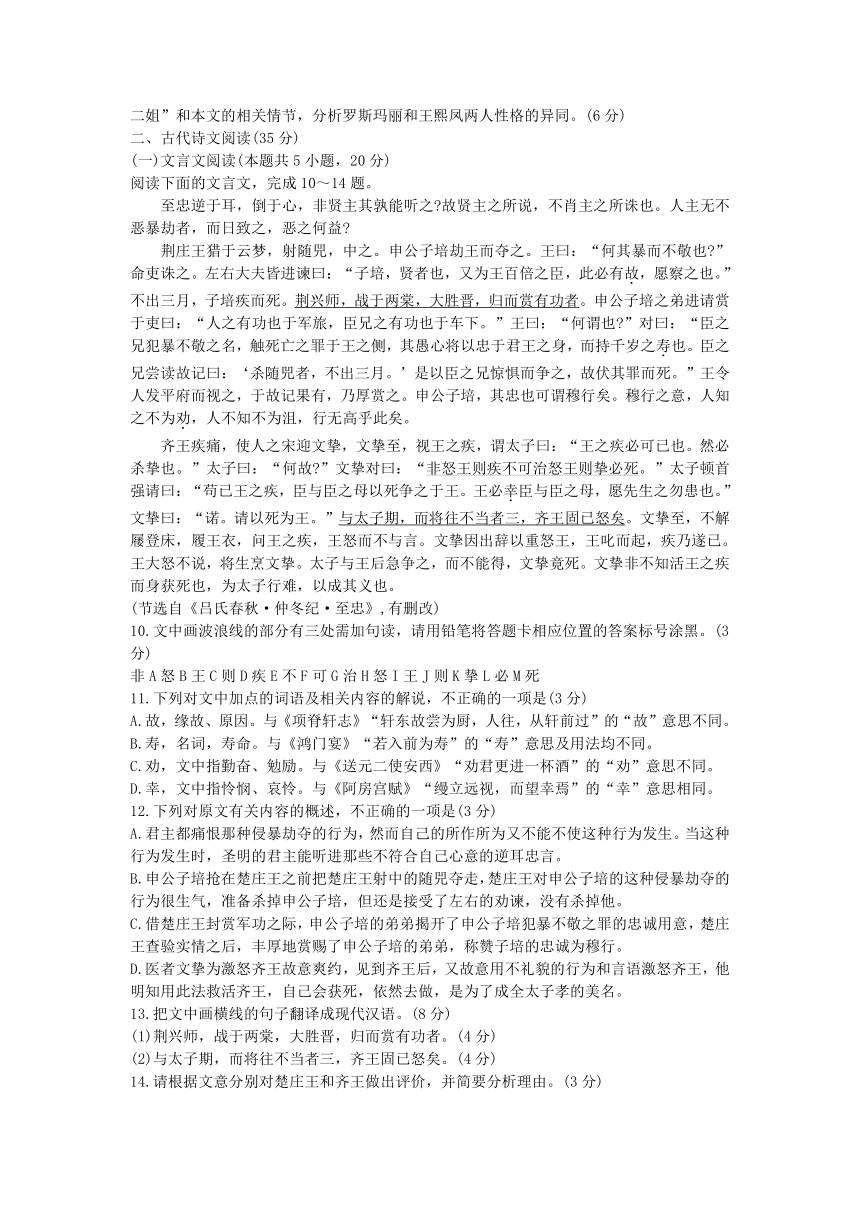 二姐”和本文的相关情节，分析罗斯玛丽和王熙凤两人性格的异同。(6 分)
二、古代诗文阅读(35 分)
(一)文言文阅读(本题共 5 小题，20 分)
阅读下面的文言文，完成 10～14 题。

至忠逆于耳，倒于心，非贤主其孰能听之?故贤主之所说，不肖主之所诛也。人主无不恶暴劫者，而日致之，恶之何益?

荆庄王猎于云梦，射随兕，中之。申公子培劫王而夺之。王曰：“何其暴而不敬也?”命吏诛之。左右大夫皆进谏曰：“子培，贤者也，又为王百倍之臣，此必有故，愿察之也。”不出三月，子培疾而死。荆兴师，战于两棠，大胜晋，归而赏有功者。申公子培之弟进请赏于吏曰：“人之有功也于军旅，臣兄之有功也于车下。”王曰：“何谓也?”对曰：“臣之兄犯暴不敬之名，触死亡之罪于王之侧，其愚心将以忠于君王之身，而持千岁之寿也。臣之兄尝读故记曰：‘杀随兕者，不出三月。’是以臣之兄惊惧而争之，故伏其罪而死。”王令人发平府而视之，于故记果有，乃厚赏之。申公子培，其忠也可谓穆行矣。穆行之意，人知之不为劝，人不知不为沮，行无高乎此矣。

齐王疾痏，使人之宋迎文挚，文挚至，视王之疾，谓太子曰：“王之疾必可已也。然必杀挚也。”太子曰：“何故?”文挚对曰：“非怒王则疾不可治怒王则挚必死。”太子顿首强请曰：“苟已王之疾，臣与臣之母以死争之于王。王必幸臣与臣之母，愿先生之勿患也。”文挚曰：“诺。请以死为王。”与太子期，而将往不当者三，齐王固已怒矣。文挚至，不解屦登床，履王衣，问王之疾，王怒而不与言。文挚因出辞以重怒王，王叱而起，疾乃遂已。王大怒不说，将生烹文挚。太子与王后急争之，而不能得，文挚竟死。文挚非不知活王之疾而身获死也，为太子行难，以成其义也。
(节选自《吕氏春秋·仲冬纪·至忠》,有删改)
10.文中画波浪线的部分有三处需加句读，请用铅笔将答题卡相应位置的答案标号涂黑。(3 分)
非 A 怒 B 王 C 则 D 疾 E 不 F 可 G 治 H 怒 I 王 J 则 K 挚 L 必 M 死
11.下列对文中加点的词语及相关内容的解说，不正确的一项是(3 分)
A.故，缘故、原因。与《项脊轩志》“轩东故尝为厨，人往，从轩前过”的“故”意思不同。
B.寿，名词，寿命。与《鸿门宴》“若入前为寿”的“寿”意思及用法均不同。
C.劝，文中指勤奋、勉励。与《送元二使安西》“劝君更进一杯酒”的“劝”意思不同。
D.幸，文中指怜悯、哀怜。与《阿房宫赋》“缦立远视，而望幸焉”的“幸”意思相同。
12.下列对原文有关内容的概述，不正确的一项是(3 分)
A.君主都痛恨那种侵暴劫夺的行为，然而自己的所作所为又不能不使这种行为发生。当这种行为发生时，圣明的君主能听进那些不符合自己心意的逆耳忠言。
B.申公子培抢在楚庄王之前把楚庄王射中的随兕夺走，楚庄王对申公子培的这种侵暴劫夺的行为很生气，准备杀掉申公子培，但还是接受了左右的劝谏，没有杀掉他。
C.借楚庄王封赏军功之际，申公子培的弟弟揭开了申公子培犯暴不敬之罪的忠诚用意，楚庄王查验实情之后，丰厚地赏赐了申公子培的弟弟，称赞子培的忠诚为穆行。
D.医者文挚为激怒齐王故意爽约，见到齐王后，又故意用不礼貌的行为和言语激怒齐王，他明知用此法救活齐王，自己会获死，依然去做，是为了成全太子孝的美名。
13.把文中画横线的句子翻译成现代汉语。(8 分)
(1)荆兴师，战于两棠，大胜晋，归而赏有功者。(4 分)
(2)与太子期，而将往不当者三，齐王固已怒矣。(4 分)
14.请根据文意分别对楚庄王和齐王做出评价，并简要分析理由。(3 分)